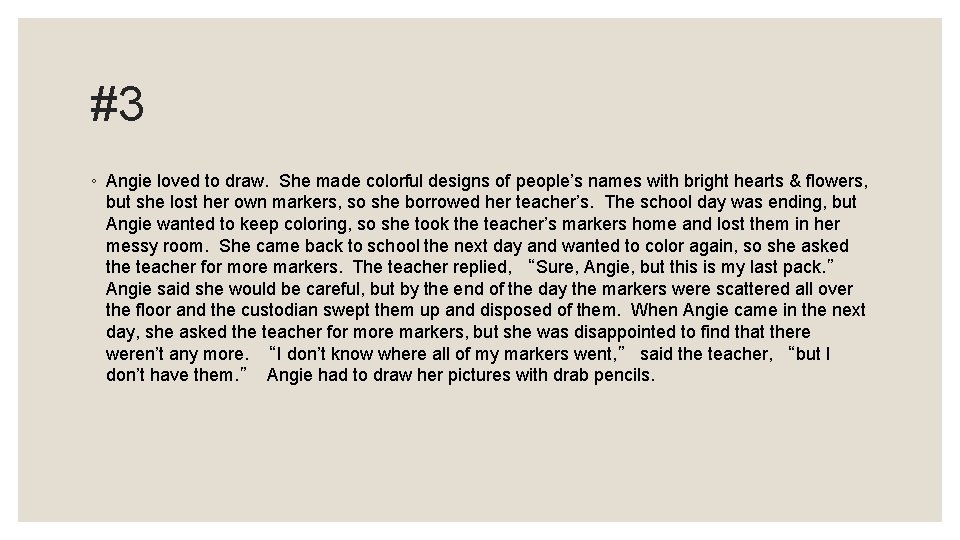 #3

◦ Angie loved to draw. She made colorful designs of people's names with bright hearts & flowers, but she lost her own markers, so she borrowed her teacher's. The school day was ending, but Angie wanted to keep coloring, so she took the teacher's markers home and lost them in her messy room. She came back to school the next day and wanted to color again, so she asked the teacher for more markers. The teacher replied, "Sure, Angie, but this is my last pack." Angie said she would be careful, but by the end of the day the markers were scattered all over the floor and the custodian swept them up and disposed of them. When Angie came in the next day, she asked the teacher for more markers, but she was disappointed to find that there weren't any more. "I don't know where all of my markers went," said the teacher, "but I don't have them." Angie had to draw her pictures with drab pencils.